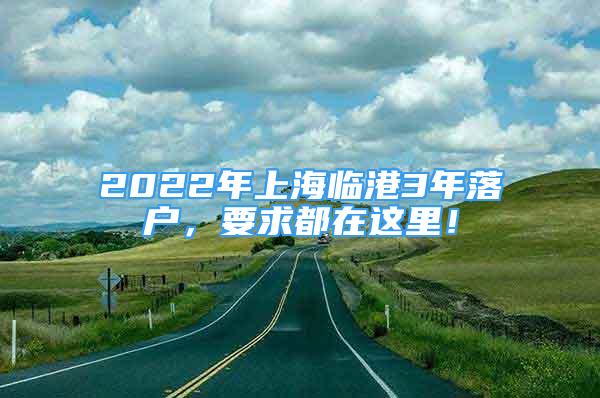 2022年上海临港3年落户，要求都在这里！